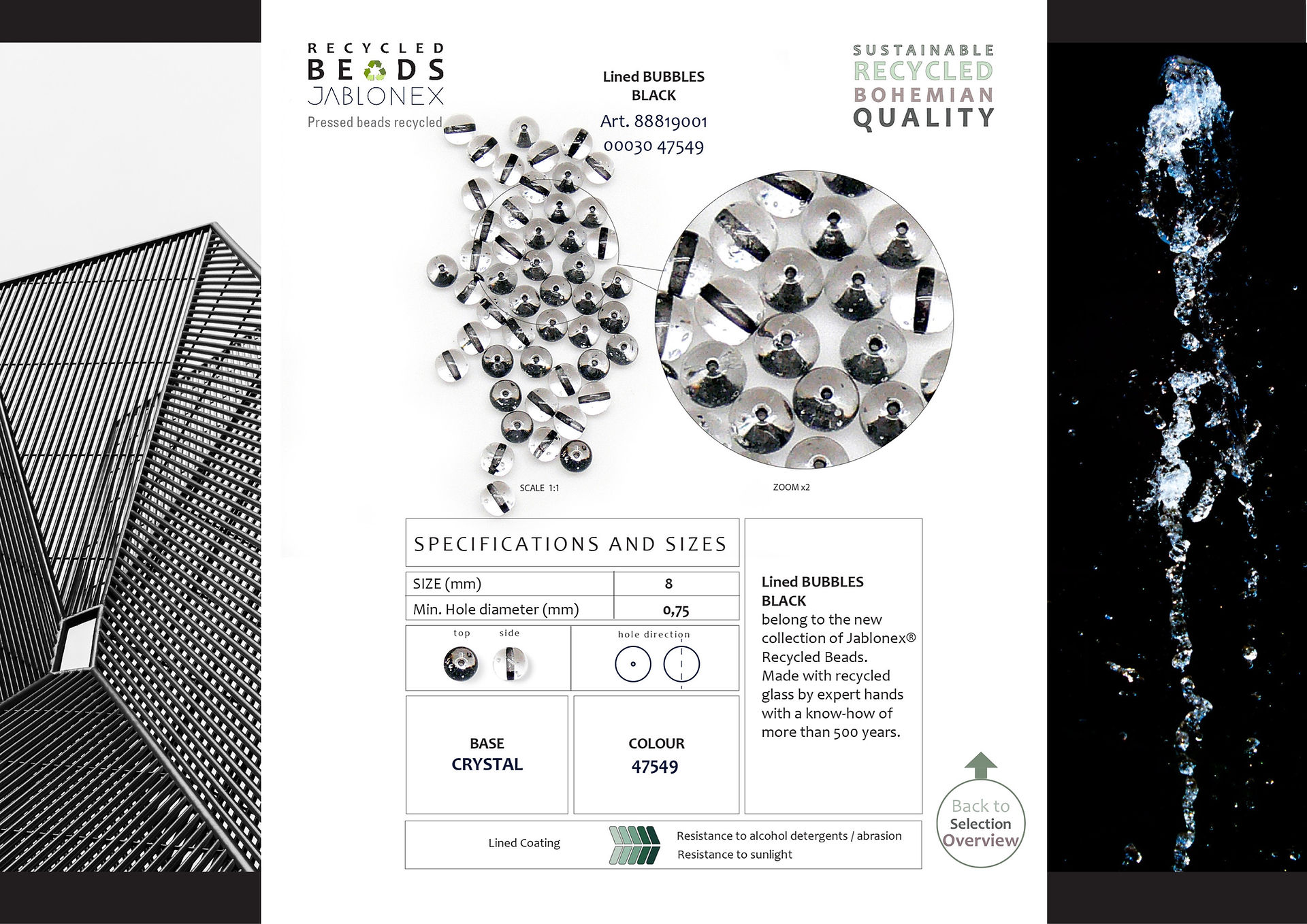 RECYCLED
BEADS
JABLONEX
Pressed beads recycled

Lined BUBBLES
BLACK
Art. 88819001
00030 47549

SUSTAINABLE
RECYCLED
BOHEMIAN
QUALITY

SCALE 1:1

ZOOM x2

SPECIFICATIONS AND SIZES

| SIZE (mm) | 8 |
|---|---|
| Min. Hole diameter (mm) | 0,75 |

top side

hole direction

BASE
CRYSTAL

COLOUR
47549

Lined BUBBLES BLACK belong to the new collection of Jablonex® Recycled Beads. Made with recycled glass by expert hands with a know-how of more than 500 years.

Lined Coating

Resistance to alcohol detergents / abrasion
Resistance to sunlight

Back to
Selection
Overview